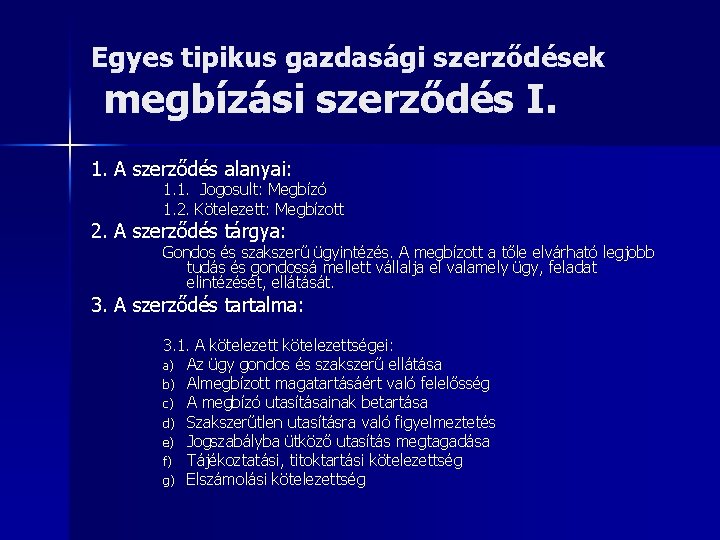 Egyes tipikus gazdasági szerződések
megbízási szerződés I.

1. A szerződés alanyai:
1.1. Jogosult: Megbízó
1.2. Kötelezett: Megbízott

2. A szerződés tárgya:
Gondos és szakszerű ügyintézés. A megbízott a tőle elvárható legjobb tudás és gondossá mellett vállalja el valamely ügy, feladat elintézését, ellátását.

3. A szerződés tartalma:

3.1. A kötelezett kötelezettségei:
a) Az ügy gondos és szakszerű ellátása
b) Almegbízott magatartásáért való felelősség
c) A megbízó utasításainak betartása
d) Szakszerűtlen utasításra való figyelmeztetés
e) Jogszabályba ütköző utasítás megtagadása
f) Tájékoztatási, titoktartási kötelezettség
g) Elszámolási kötelezettség